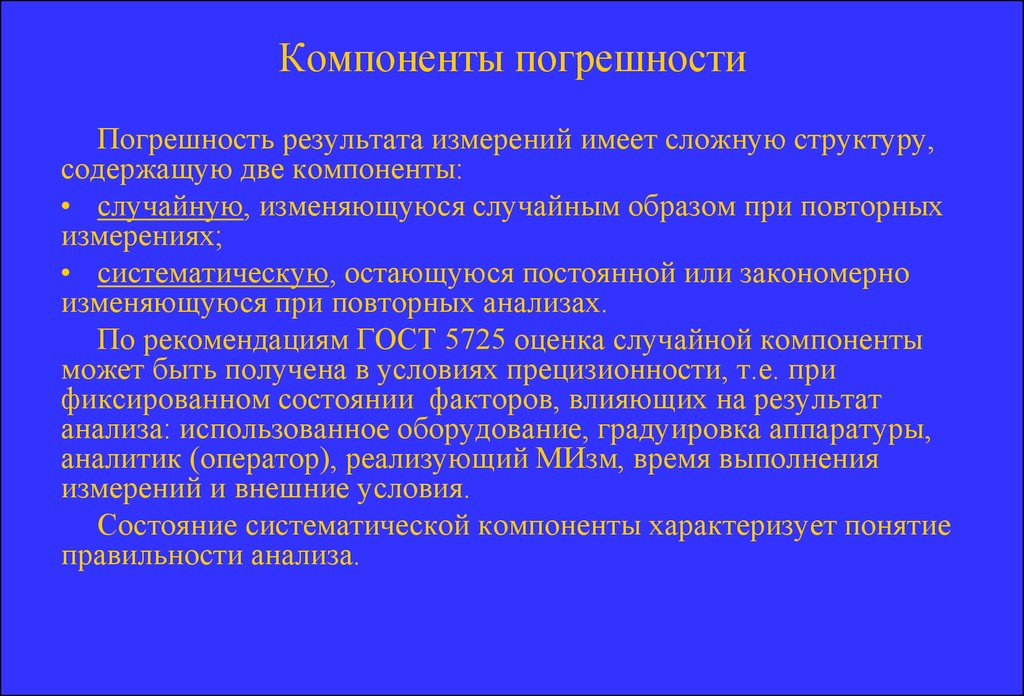 Компоненты погрешности

Погрешность результата измерений имеет сложную структуру, содержащую две компоненты:

• случайную, изменяющуюся случайным образом при повторных измерениях;

• систематическую, остающуюся постоянной или закономерно изменяющуюся при повторных анализах.

По рекомендациям ГОСТ 5725 оценка случайной компоненты может быть получена в условиях прецизионности, т.е. при фиксированном состоянии факторов, влияющих на результат анализа: использованное оборудование, градуировка аппаратуры, аналитик (оператор), реализующий МИзм, время выполнения измерений и внешние условия.

Состояние систематической компоненты характеризует понятие правильности анализа.